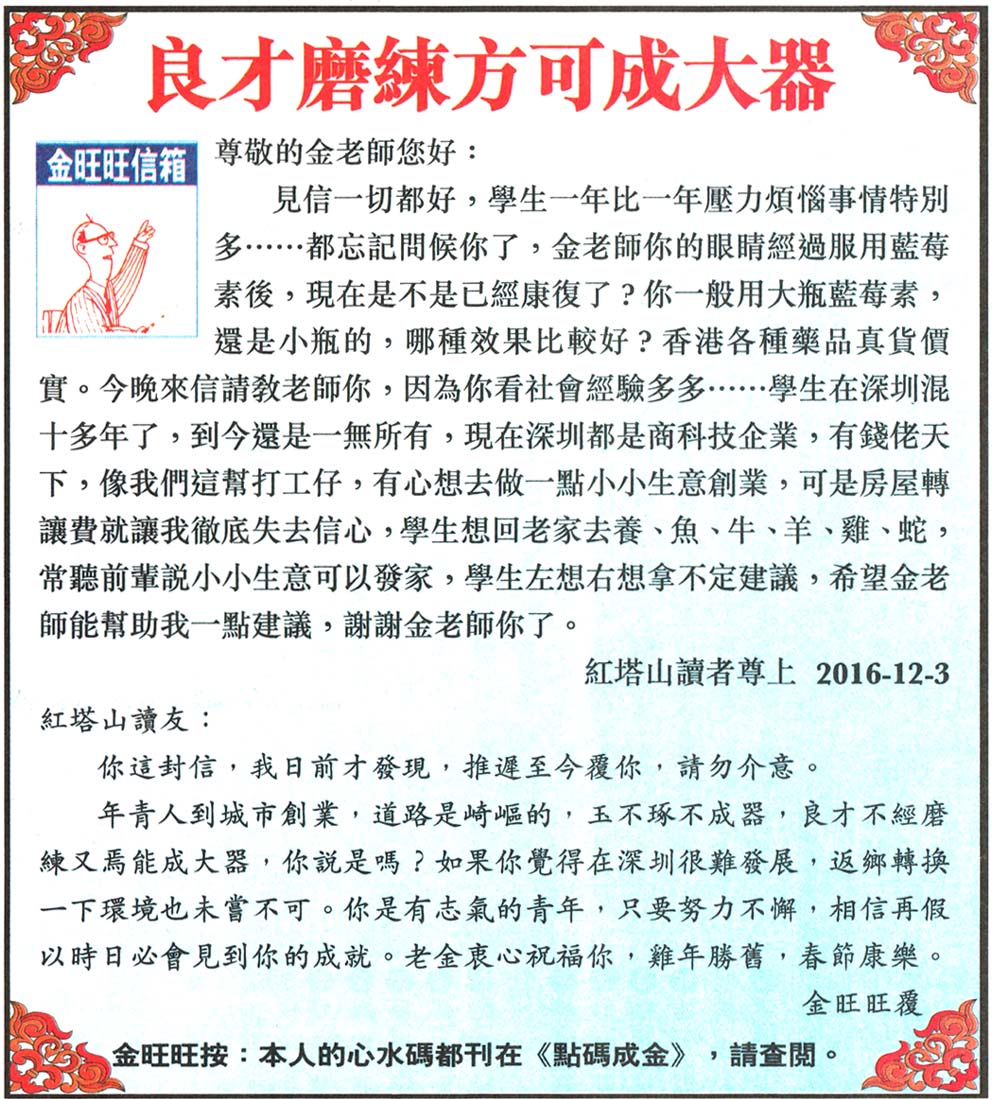 良才磨練方可成大器

金旺旺信箱

尊敬的金老師您好：

見信一切都好，學生一年比一年壓力煩惱事情特別多……都忘記問候你了，金老師你的眼睛經過服用藍莓素後，現在是不是已經康復了？你一般用大瓶藍莓素，還是小瓶的，哪種效果比較好？香港各種藥品真貨價實。今晚來信請教老師你，因為你看社會經驗多多……學生在深圳混十多年了，到今還是一無所有，現在深圳都是商科技企業，有錢佬天下，像我們這幫打工仔，有心想去做一點小小生意創業，可是房屋轉讓費就讓我徹底失去信心，學生想回老家去養、魚、牛、羊、雞、蛇，常聽前輩說小小生意可以發家，學生左想右想拿不定建議，希望金老師能幫助我一點建議，謝謝金老師你了。

紅塔山讀者尊上 2016-12-3

紅塔山讀友：

你這封信，我日前才發現，推遲至今覆你，請勿介意。

年青人到城市創業，道路是崎嶇的，玉不琢不成器，良才不經磨練又焉能成大器，你說是嗎？如果你覺得在深圳很難發展，返鄉轉換一下環境也未嘗不可。你是有志氣的青年，只要努力不懈，相信再假以時日必會見到你的成就。老金衷心祝福你，雞年勝舊，春節康樂。

金旺旺覆

金旺旺按：本人的心水碼都刊在《點碼成金》，請查閱。